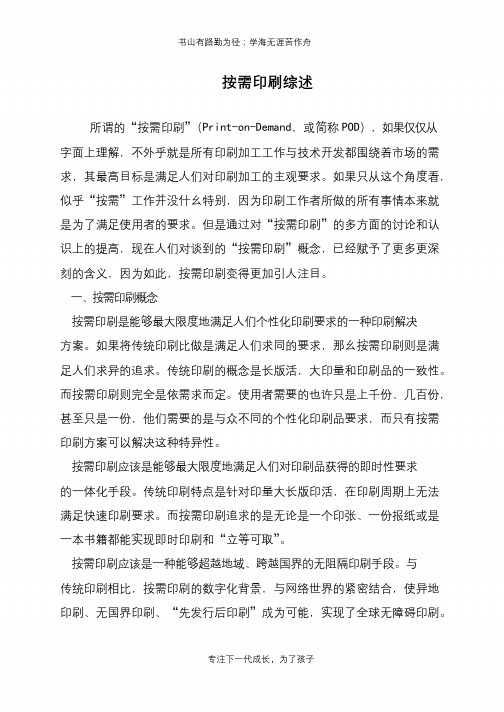 书山有路勤为径；学海无涯苦作舟

按需印刷综述

所谓的“按需印刷”（Print-on-Demand，或简称POD），如果仅仅从字面上理解，不外乎就是所有印刷加工工作与技术开发都围绕着市场的需求，其最高目标是满足人们对印刷加工的主观要求。如果只从这个角度看，似乎“按需”工作并没什么特别，因为印刷工作者所做的所有事情本来就是为了满足使用者的要求。但是通过对“按需印刷”的多方面的讨论和认识上的提高，现在人们对谈到的“按需印刷”概念，已经赋予了更多更深刻的含义，因为如此，按需印刷变得更加引人注目。

一、按需印刷概念

按需印刷是能够最大限度地满足人们个性化印刷要求的一种印刷解决方案。如果将传统印刷比做是满足人们求同的要求，那么按需印刷则是满足人们求异的追求。传统印刷的概念是长版活，大印量和印刷品的一致性。而按需印刷则完全是依需求而定。使用者需要的也许只是上千份、几百份，甚至只是一份，他们需要的是与众不同的个性化印刷品要求，而只有按需印刷方案可以解决这种特异性。

按需印刷应该是能够最大限度地满足人们对印刷品获得的即时性要求的一体化手段。传统印刷特点是针对印量大长版印活，在印刷周期上无法满足快速印刷要求。而按需印刷追求的是无论是一个印张、一份报纸或是一本书籍都能实现即时印刷和“立等可取”。

按需印刷应该是一种能够超越地域、跨越国界的无阻隔印刷手段。与传统印刷相比，按需印刷的数字化背景，与网络世界的紧密结合，使异地印刷、无国界印刷、“先发行后印刷”成为可能，实现了全球无障碍印刷。

专注下一代成长，为了孩子